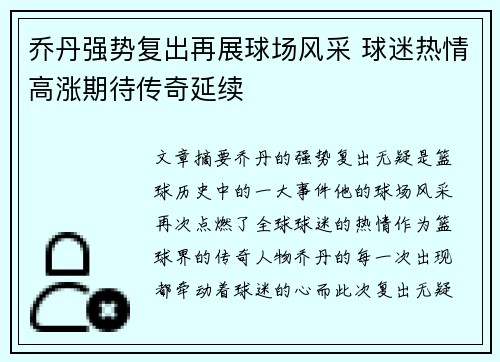 乔丹强势复出再展球场风采 球迷热情高涨期待传奇延续

文章摘要乔丹的强势复出无疑是篮球历史中的一大事件他的球场风采再次点燃了全球球迷的热情作为篮球界的传奇人物乔丹的每一次出现都牵动着球迷的心而此次复出无疑